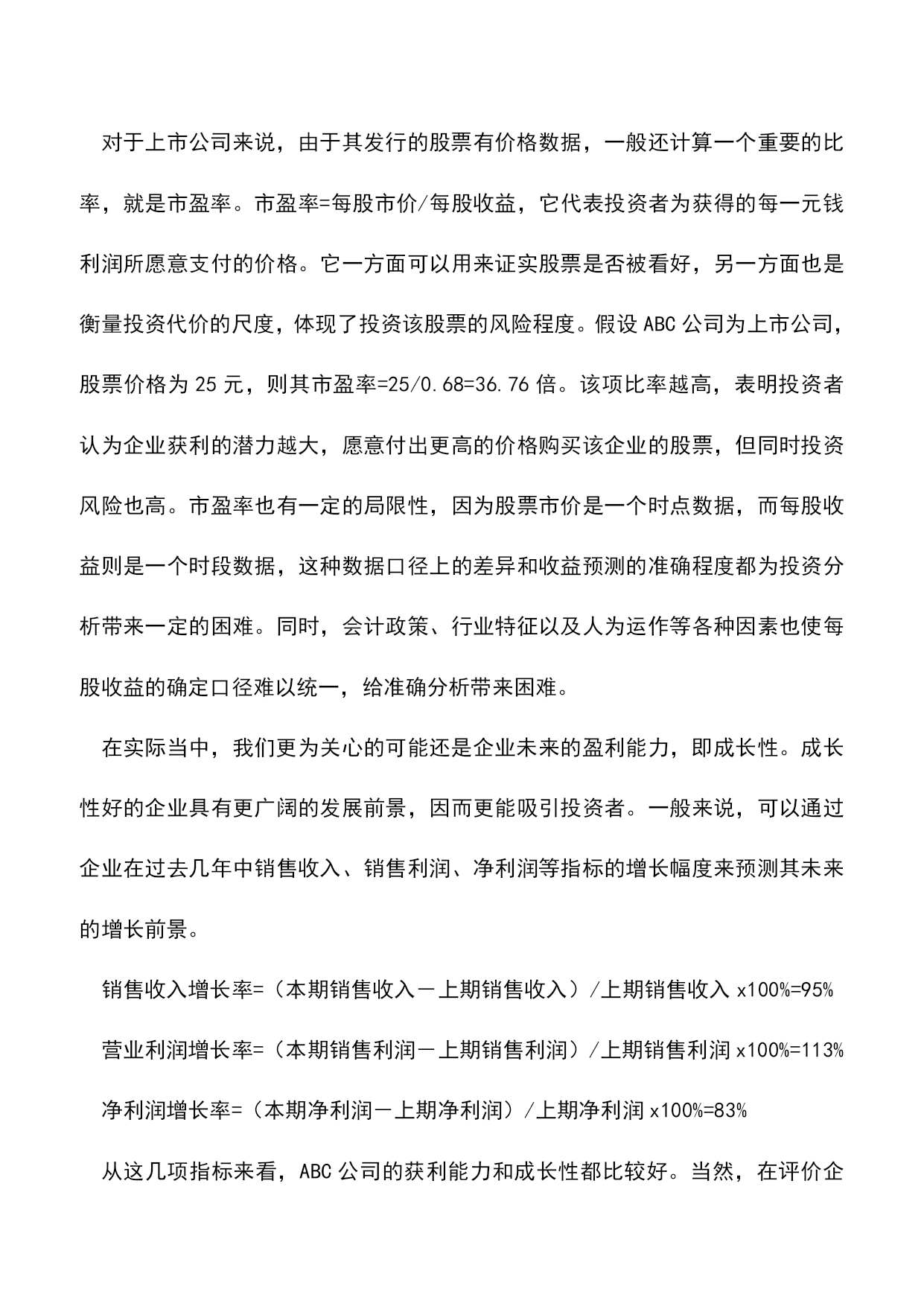 对于上市公司来说，由于其发行的股票有价格数据，一般还计算一个重要的比率，就是市盈率。市盈率=每股市价/每股收益，它代表投资者为获得的每一元钱利润所愿意支付的价格。它一方面可以用来证实股票是否被看好，另一方面也是衡量投资代价的尺度，体现了投资该股票的风险程度。假设 ABC 公司为上市公司，股票价格为 25 元，则其市盈率=25/0.68=36.76 倍。该项比率越高，表明投资者认为企业获利的潜力越大，愿意付出更高的价格购买该企业的股票，但同时投资风险也高。市盈率也有一定的局限性，因为股票市价是一个时点数据，而每股收益则是一个时段数据，这种数据口径上的差异和收益预测的准确程度都为投资分析带来一定的困难。同时，会计政策、行业特征以及人为运作等各种因素也使每股收益的确定口径难以统一，给准确分析带来困难。

在实际当中，我们更为关心的可能还是企业未来的盈利能力，即成长性。成长性好的企业具有更广阔的发展前景，因而更能吸引投资者。一般来说，可以通过企业在过去几年中销售收入、销售利润、净利润等指标的增长幅度来预测其未来的增长前景。

销售收入增长率=（本期销售收入－上期销售收入）/上期销售收入 x100%=95%

营业利润增长率=（本期销售利润－上期销售利润）/上期销售利润 x100%=113%

净利润增长率=（本期净利润－上期净利润）/上期净利润 x100%=83%

从这几项指标来看，ABC 公司的获利能力和成长性都比较好。当然，在评价企